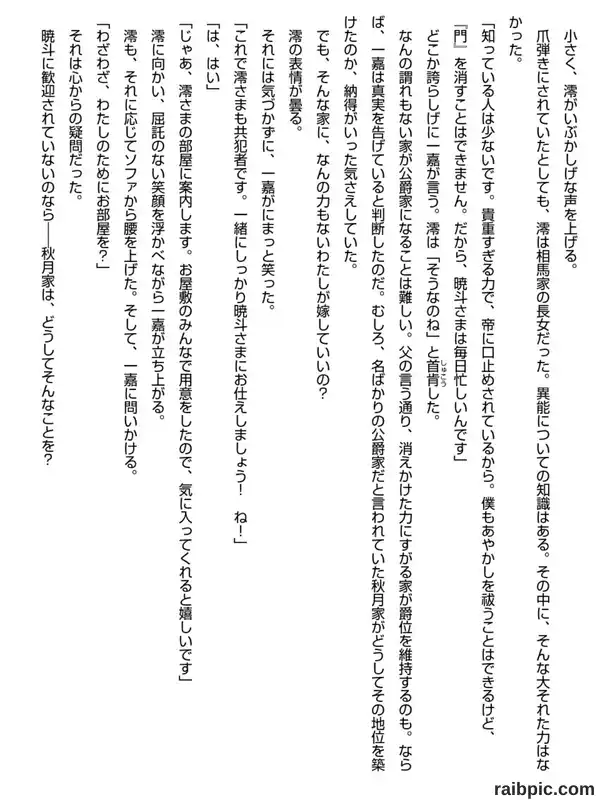 小さく、澪がいぶかしげな声を上げる。

爪弾きにされていたとしても、澪は相馬家の長女だった。異能についての知識はある。その中に、そんな大それた力はなかった。

「知っている人は少ないです。貴重すぎる力で、帝に口止めされているから。僕もあやかしを祓うことはできるけど、『門』を消すことはできません。だから、暁斗さまは毎日忙しいんです」

どこか誇らしげに一嘉が言う。澪は「そうなのね」と首肯した。

なんの謂れもない家が公爵家になることは難しい。父の言う通り、消えかけた力にすがる家が爵位を維持するのも。ならば、一嘉は真実を告げていると判断したのだ。むしろ、名ばかりの公爵家だと言われていた秋月家がどうしてその地位を築けたのか、納得がいった気さえしていた。

でも、そんな家に、なんの力もないわたしが嫁していいの？

澪の表情が曇る。

それには気づかずに、一嘉がにまっと笑った。

「これで澪さまも共犯者です。一緒にしっかり暁斗さまにお仕えしましょう！　ね！」

「は、はい」

「じゃあ、澪さまの部屋に案内します。お屋敷のみんなで用意をしたので、気に入ってくれると嬉しいです」

澪に向かい、屈託のない笑顔を浮かべながら一嘉が立ち上がる。

澪も、それに応じてソファから腰を上げた。そして、一嘉に問いかける。

「わざわざ、わたしのためにお部屋を？」

それは心からの疑問だった。

暁斗に歓迎されていないのなら――秋月家は、どうしてそんなことを？

raibpic.com